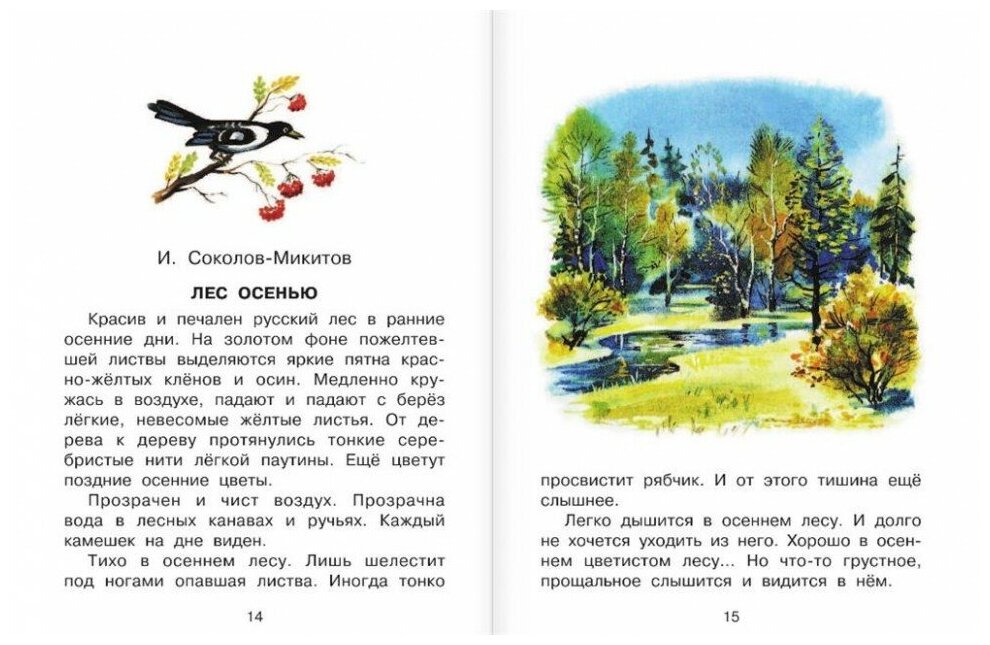 И. Соколов-Микитов

ЛЕС ОСЕНЬЮ

Красив и печален русский лес в ранние осенние дни. На золотом фоне пожелтевшей листвы выделяются яркие пятна красно-жёлтых клёнов и осин. Медленно кружась в воздухе, падают и падают с берёз лёгкие, невесомые жёлтые листья. От дерева к дереву протянулись тонкие серебристые нити лёгкой паутины. Ещё цветут поздние осенние цветы.

Прозрачен и чист воздух. Прозрачна вода в лесных канавах и ручьях. Каждый камешек на дне виден.

Тихо в осеннем лесу. Лишь шелестит под ногами опавшая листва. Иногда тонко

14

просвистит рябчик. И от этого тишина ещё слышнее.

Легко дышится в осеннем лесу. И долго не хочется уходить из него. Хорошо в осеннем цветистом лесу... Но что-то грустное, прощальное слышится и видится в нём.

15